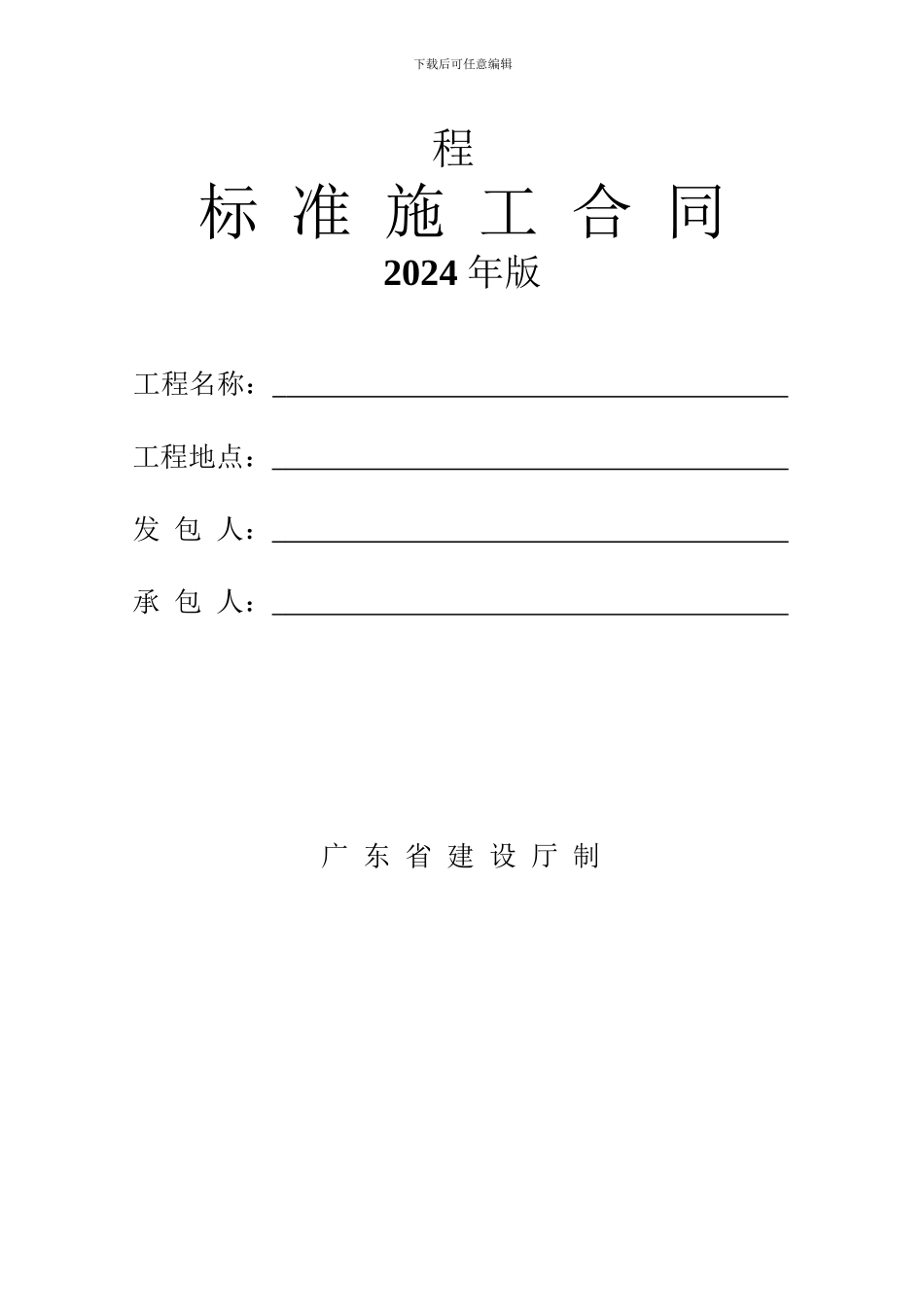 下载后可任意编辑

程

标 准 施 工 合 同

2024 年版

工程名称：

工程地点：

发 包 人：

承 包 人：

广 东 省 建 设 厅 制